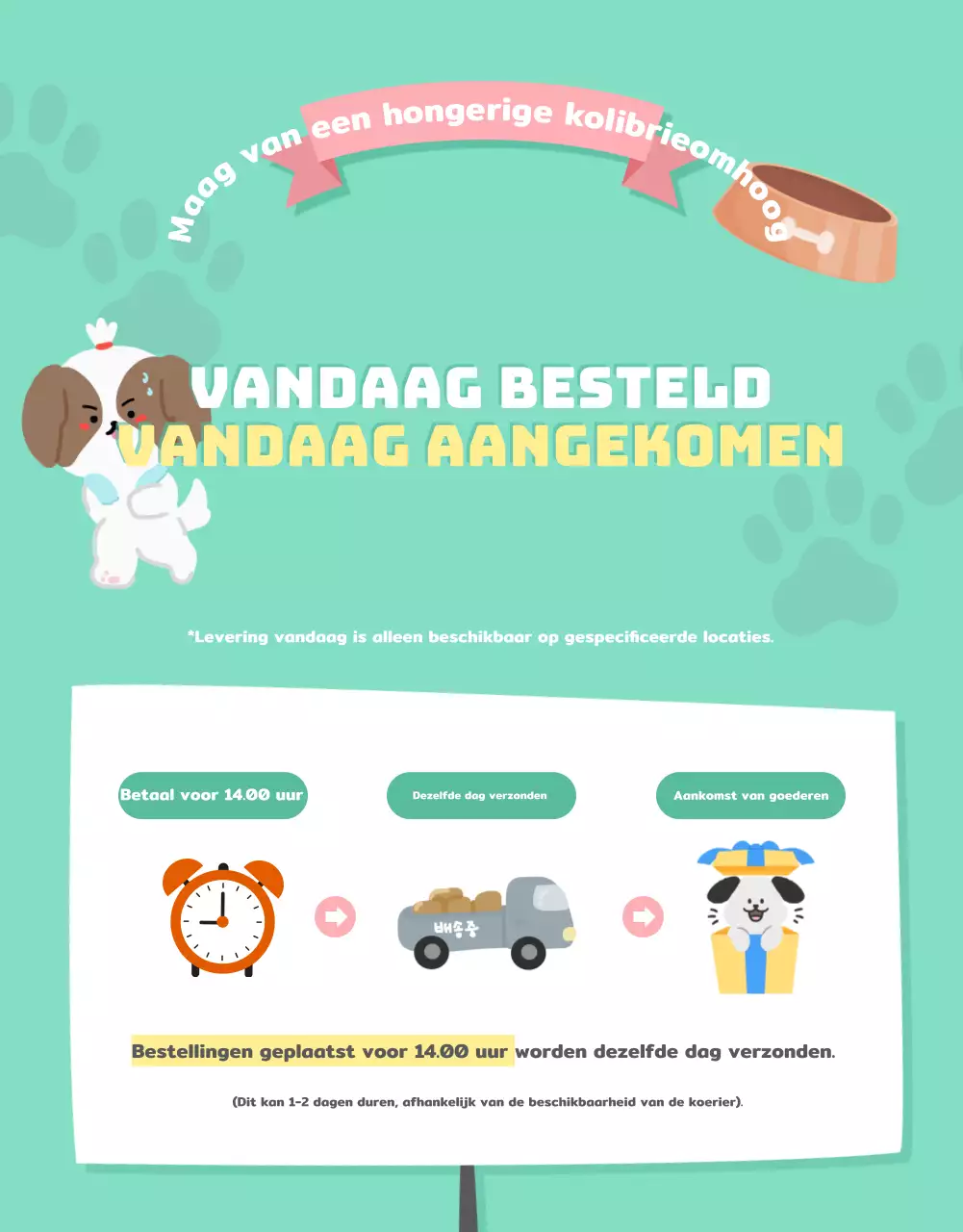 Maag van een hongerige kolibrieomhoog

VANDAAG BESTELD
VANDAAG AANGEKOMEN

*Levering vandaag is alleen beschikbaar op gespecificeerde locaties.

Betaal voor 14.00 uur

Dezelfde dag verzonden

Aankomst van goederen

배송중

Bestellingen geplaatst voor 14.00 uur worden dezelfde dag verzonden.

(Dit kan 1-2 dagen duren, afhankelijk van de beschikbaarheid van de koerier).